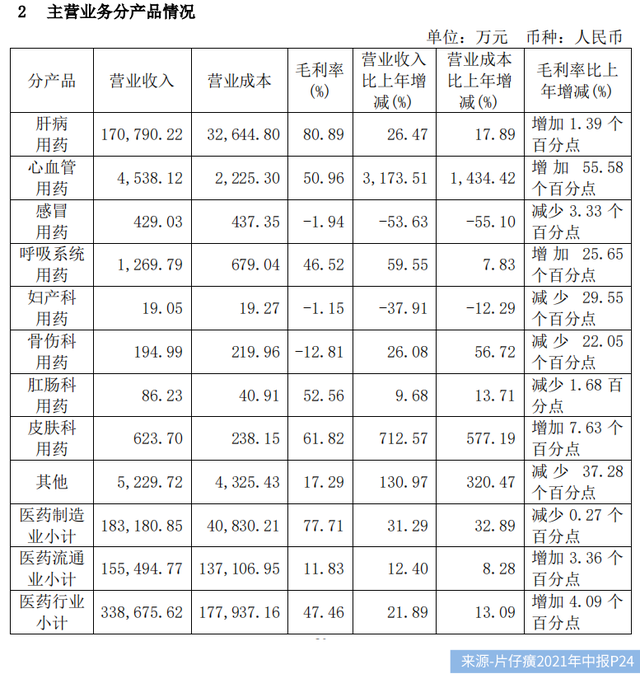 2 主营业务分产品情况

单位：万元 币种：人民币

| 分产品 | 营业收入 | 营业成本 | 毛利率(%) | 营业收入比上年增减(%) | 营业成本比上年增减(%) | 毛利率比上年增减(%) |
|---|---|---|---|---|---|---|
| 肝病用药 | 170,790.22 | 32,644.80 | 80.89 | 26.47 | 17.89 | 增加1.39个百分点 |
| 心血管用药 | 4,538.12 | 2,225.30 | 50.96 | 3,173.51 | 1,434.42 | 增加55.58个百分点 |
| 感冒用药 | 429.03 | 437.35 | -1.94 | -53.63 | -55.10 | 减少3.33个百分点 |
| 呼吸系统用药 | 1,269.79 | 679.04 | 46.52 | 59.55 | 7.83 | 增加25.65个百分点 |
| 妇产科用药 | 19.05 | 19.27 | -1.15 | -37.91 | -12.29 | 减少29.55个百分点 |
| 骨伤科用药 | 194.99 | 219.96 | -12.81 | 26.08 | 56.72 | 减少22.05个百分点 |
| 肛肠科用药 | 86.23 | 40.91 | 52.56 | 9.68 | 13.71 | 减少1.68百分点 |
| 皮肤科用药 | 623.70 | 238.15 | 61.82 | 712.57 | 577.19 | 增加7.63个百分点 |
| 其他 | 5,229.72 | 4,325.43 | 17.29 | 130.97 | 320.47 | 减少37.28个百分点 |
| 医药制造业小计 | 183,180.85 | 40,830.21 | 77.71 | 31.29 | 32.89 | 减少0.27个百分点 |
| 医药流通业小计 | 155,494.77 | 137,106.95 | 11.83 | 12.40 | 8.28 | 增加3.36个百分点 |
| 医药行业小计 | 338,675.62 | 177,937.16 | 47.46 | 21.89 | 13.09 | 增加4.09个百分点 |

来源-片仔癀2021年中报P24